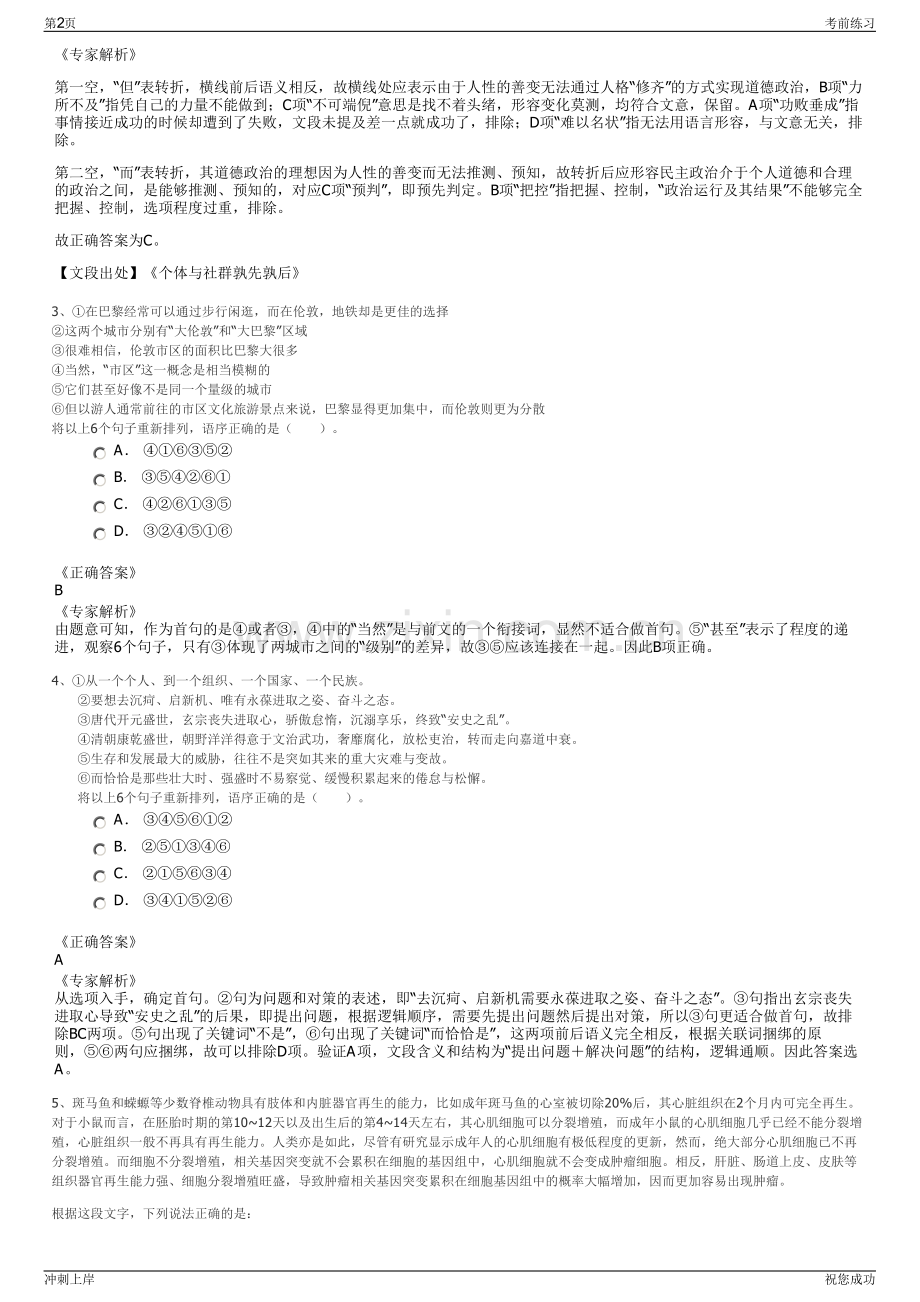 第2页　　考前练习

《专家解析》

第一空，“但”表转折，横线前后语义相反，故横线处应表示由于人性的善变无法通过人格“修齐”的方式实现道德政治，B项“力所不及”指凭自己的力量不能做到；C项“不可端倪”意思是找不着头绪，形容变化莫测，均符合文意，保留。A项“功败垂成”指事情接近成功的时候却遭到了失败，文段未提及差一点就成功了，排除；D项“难以名状”指无法用语言形容，与文意无关，排除。

第二空，“而”表转折，其道德政治的理想因为人性的善变而无法推测、预知，故转折后应形容民主政治介于个人道德和合理的政治之间，是能够推测、预知的，对应C项“预判”，即预先判定。B项“把控”指把握、控制，“政治运行及其结果”不能够完全把握、控制，选项程度过重，排除。

故正确答案为C。

【文段出处】《个体与社群孰先孰后》

3、①在巴黎经常可以通过步行闲逛，而在伦敦，地铁却是更佳的选择
②这两个城市分别有“大伦敦”和“大巴黎”区域
③很难相信，伦敦市区的面积比巴黎大很多
④当然，“市区”这一概念是相当模糊的
⑤它们甚至好像不是同一个量级的城市
⑥但以游人通常前往的市区文化旅游景点来说，巴黎显得更加集中，而伦敦则更为分散
将以上6个句子重新排列，语序正确的是（　　）。

A． ④①⑥③⑤②
B． ③⑤④②⑥①
C． ④②⑥①③⑤
D． ③②④⑤①⑥

《正确答案》
B
《专家解析》
由题意可知，作为首句的是④或者③，④中的“当然”是与前文的一个衔接词，显然不适合做首句。⑤“甚至”表示了程度的递进，观察6个句子，只有③体现了两城市之间的“级别”的差异，故③⑤应该连接在一起。因此B项正确。

4、①从一个个人、到一个组织、一个国家、一个民族。
②要想去沉疴、启新机、唯有永葆进取之姿、奋斗之态。
③唐代开元盛世，玄宗丧失进取心，骄傲怠惰，沉溺享乐，终致“安史之乱”。
④清朝康乾盛世，朝野洋洋得意于文治武功，奢靡腐化，放松吏治，转而走向嘉道中衰。
⑤生存和发展最大的威胁，往往不是突如其来的重大灾难与变故。
⑥而恰恰是那些壮大时、强盛时不易察觉、缓慢积累起来的倦怠与松懈。
将以上6个句子重新排列，语序正确的是（　　）。

A． ③④⑤⑥①②
B． ②⑤①③④⑥
C． ②①⑤⑥③④
D． ③④①⑤②⑥

《正确答案》
A
《专家解析》
从选项入手，确定首句。②句为问题和对策的表述，即“去沉疴、启新机需要永葆进取之姿、奋斗之态”。③句指出玄宗丧失进取心导致“安史之乱”的后果，即提出问题，根据逻辑顺序，需要先提出问题然后提出对策，所以③句更适合做首句，故排除BC两项。⑤句出现了关键词“不是”，⑥句出现了关键词“而恰恰是”，这两项前后语义完全相反，根据关联词捆绑的原则，⑤⑥两句应捆绑，故可以排除D项。验证A项，文段含义和结构为“提出问题＋解决问题”的结构，逻辑通顺。因此答案选A。

5、斑马鱼和蝾螈等少数脊椎动物具有肢体和内脏器官再生的能力，比如成年斑马鱼的心室被切除20%后，其心脏组织在2个月内可完全再生。对于小鼠而言，在胚胎时期的第10~12天以及出生后的第4~14天左右，其心肌细胞可以分裂增殖，而成年小鼠的心肌细胞几乎已经不能分裂增殖，心脏组织一般不再具有再生能力。人类亦是如此，尽管有研究显示成年人的心肌细胞有极低程度的更新，然而，绝大部分心肌细胞已不再分裂增殖。而细胞不分裂增殖，相关基因突变就不会累积在细胞的基因组中，心肌细胞就不会变成肿瘤细胞。相反，肝脏、肠道上皮、皮肤等组织器官再生能力强、细胞分裂增殖旺盛，导致肿瘤相关基因突变累积在细胞基因组中的概率大幅增加，因而更加容易出现肿瘤。

根据这段文字，下列说法正确的是：

冲刺上岸　　祝您成功